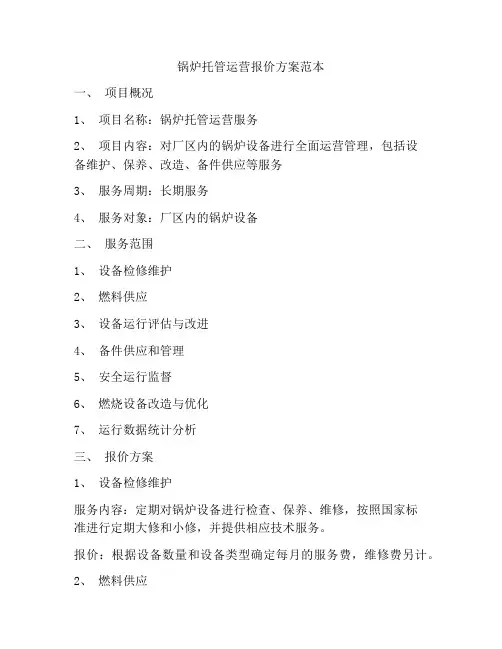 锅炉托管运营报价方案范本

一、 项目概况

1、 项目名称：锅炉托管运营服务

2、 项目内容：对厂区内的锅炉设备进行全面运营管理，包括设备维护、保养、改造、备件供应等服务

3、 服务周期：长期服务

4、 服务对象：厂区内的锅炉设备

二、 服务范围

1、 设备检修维护

2、 燃料供应

3、 设备运行评估与改进

4、 备件供应和管理

5、 安全运行监督

6、 燃烧设备改造与优化

7、 运行数据统计分析

三、 报价方案

1、 设备检修维护

服务内容：定期对锅炉设备进行检查、保养、维修，按照国家标准进行定期大修和小修，并提供相应技术服务。

报价：根据设备数量和设备类型确定每月的服务费，维修费另计。

2、 燃料供应